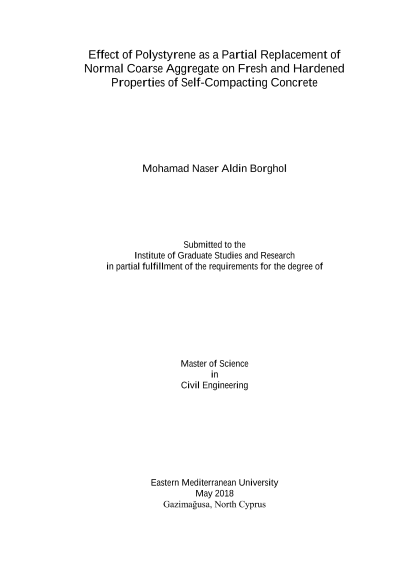 Effect of Polystyrene as a Partial Replacement of Normal Coarse Aggregate on Fresh and Hardened Properties of Self-Compacting Concrete

Mohamad Naser Aldin Borghol

Submitted to the
Institute of Graduate Studies and Research
in partial fulfillment of the requirements for the degree of

Master of Science
in
Civil Engineering

Eastern Mediterranean University
May 2018
Gazimağusa, North Cyprus